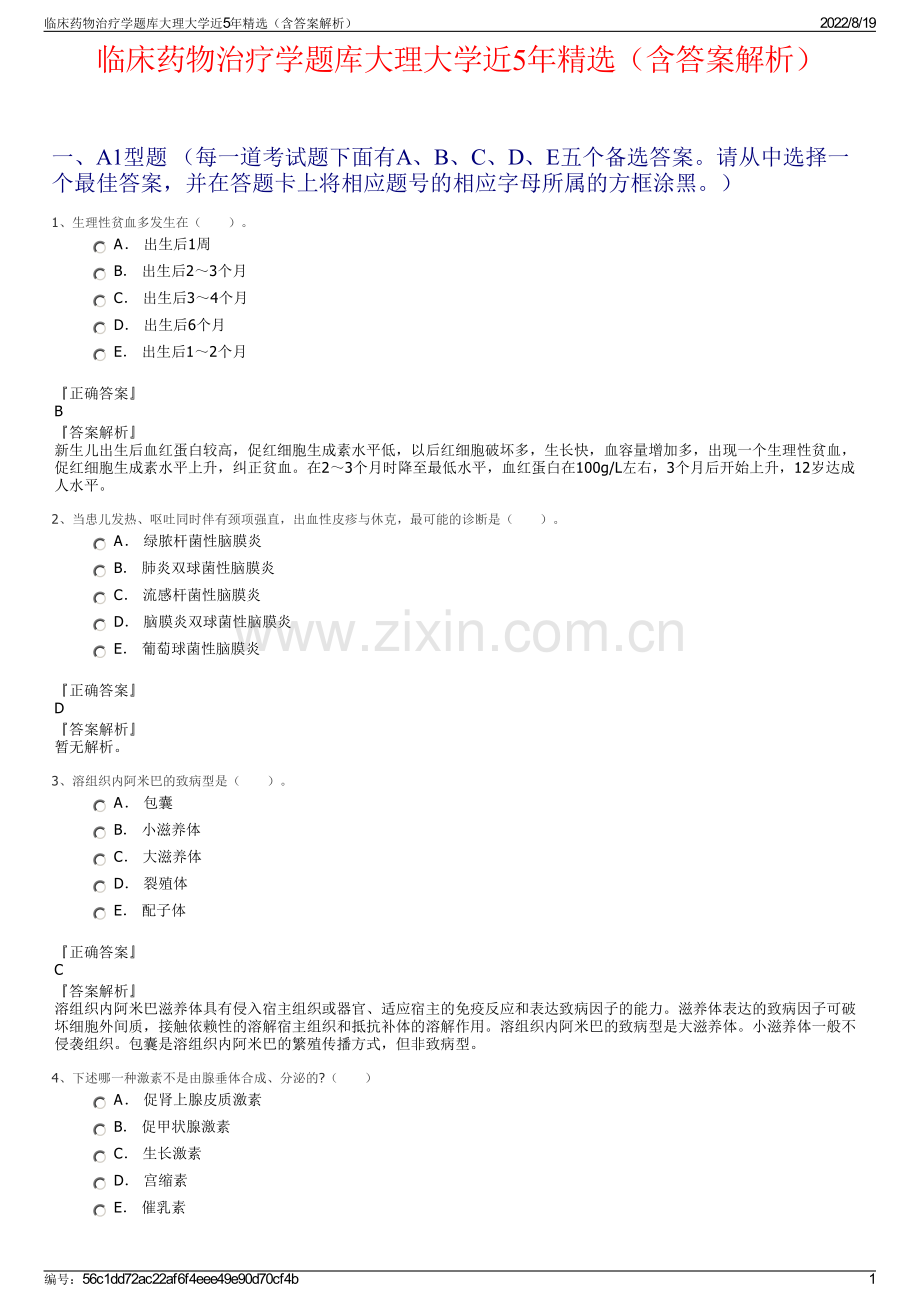 临床药物治疗学题库大理大学近5年精选（含答案解析） 2022/8/19

临床药物治疗学题库大理大学近5年精选（含答案解析）

一、A1型题 （每一道考试题下面有A、B、C、D、E五个备选答案。请从中选择一个最佳答案，并在答题卡上将相应题号的相应字母所属的方框涂黑。）

1、生理性贫血多发生在（　　）。

A． 出生后1周
B． 出生后2～3个月
C． 出生后3～4个月
D． 出生后6个月
E． 出生后1～2个月

『正确答案』
B
『答案解析』
新生儿出生后血红蛋白较高，促红细胞生成素水平低，以后红细胞破坏多，生长快，血容量增加多，出现一个生理性贫血，促红细胞生成素水平上升，纠正贫血。在2～3个月时降至最低水平，血红蛋白在100g/L左右，3个月后开始上升，12岁达成人水平。

2、当患儿发热、呕吐同时伴有颈项强直，出血性皮疹与休克，最可能的诊断是（　　）。

A． 绿脓杆菌性脑膜炎
B． 肺炎双球菌性脑膜炎
C． 流感杆菌性脑膜炎
D． 脑膜炎双球菌性脑膜炎
E． 葡萄球菌性脑膜炎

www.zixin.com.cn

『正确答案』
D
『答案解析』
暂无解析。

3、溶组织内阿米巴的致病型是（　　）。

A． 包囊
B． 小滋养体
C． 大滋养体
D． 裂殖体
E． 配子体

『正确答案』
C
『答案解析』
溶组织内阿米巴滋养体具有侵入宿主组织或器官、适应宿主的免疫反应和表达致病因子的能力。滋养体表达的致病因子可破坏细胞外间质，接触依赖性的溶解宿主组织和抵抗补体的溶解作用。溶组织内阿米巴的致病型是大滋养体。小滋养体一般不侵袭组织。包囊是溶组织内阿米巴的繁殖传播方式，但非致病型。

4、下述哪一种激素不是由腺垂体合成、分泌的?（　　）

A． 促肾上腺皮质激素
B． 促甲状腺激素
C． 生长激素
D． 宫缩素
E． 催乳素

编号：56c1dd72ac22af6f4eee49e90d70cf4b 1